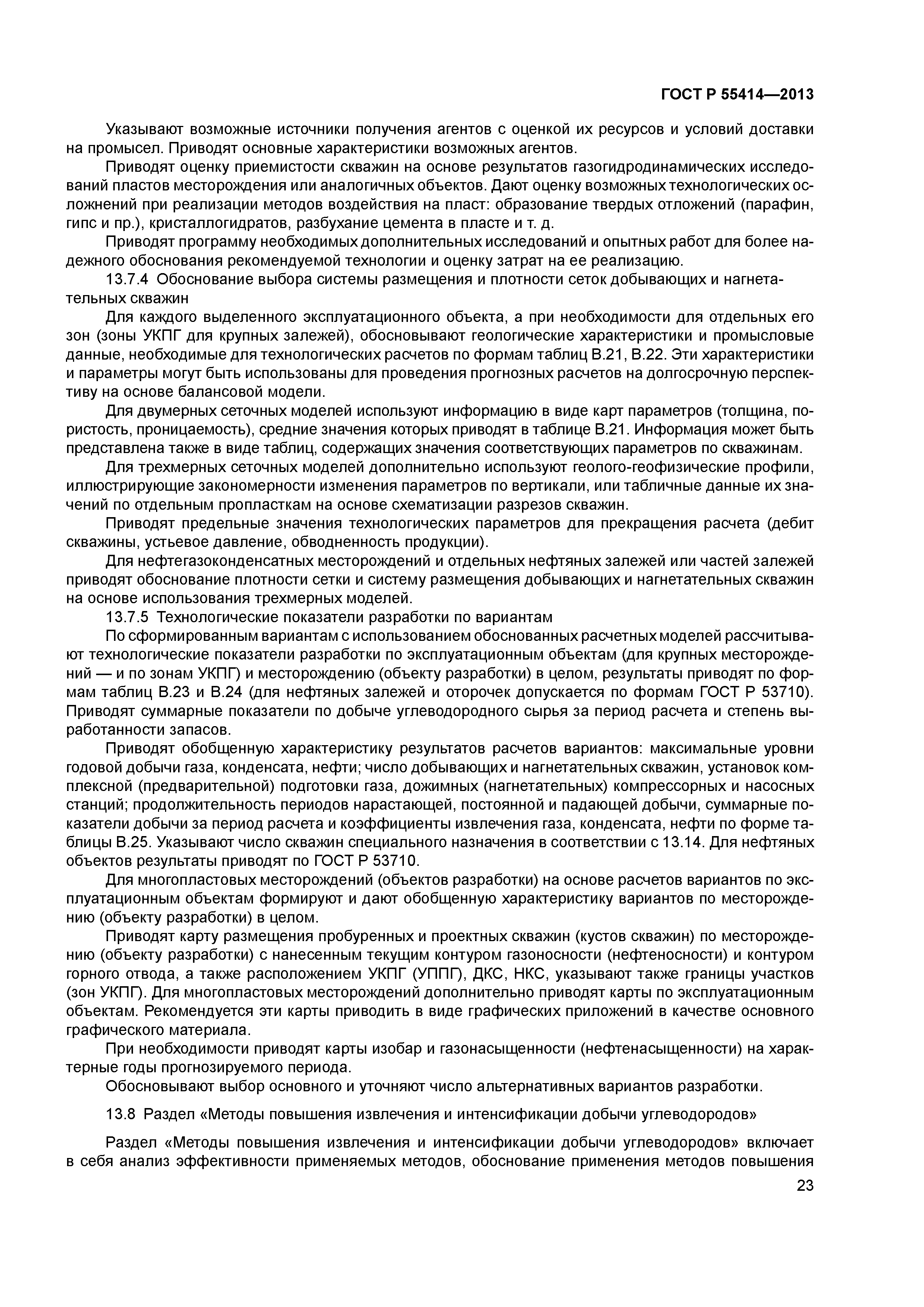 ГОСТ Р 55414—2013

Указывают возможные источники получения агентов с оценкой их ресурсов и условий доставки на промысел. Приводят основные характеристики возможных агентов.

Приводят оценку приемистости скважин на основе результатов газогидродинамических исследований пластов месторождения или аналогичных объектов. Дают оценку возможных технологических осложнений при реализации методов воздействия на пласт: образование твердых отложений (парафин, гипс и пр.), кристаллогидратов, разбухание цемента в пласте и т. д.

Приводят программу необходимых дополнительных исследований и опытных работ для более надежного обоснования рекомендуемой технологии и оценку затрат на ее реализацию.

13.7.4 Обоснование выбора системы размещения и плотности сеток добывающих и нагнетательных скважин

Для каждого выделенного эксплуатационного объекта, а при необходимости для отдельных его зон (зоны УКПГ для крупных залежей), обосновывают геологические характеристики и промысловые данные, необходимые для технологических расчетов по формам таблиц В.21, В.22. Эти характеристики и параметры могут быть использованы для проведения прогнозных расчетов на долгосрочную перспективу на основе балансовой модели.

Для двумерных сеточных моделей используют информацию в виде карт параметров (толщина, пористость, проницаемость), средние значения которых приводят в таблице В.21. Информация может быть представлена также в виде таблиц, содержащих значения соответствующих параметров по скважинам.

Для трехмерных сеточных моделей дополнительно используют геолого-геофизические профили, иллюстрирующие закономерности изменения параметров по вертикали, или табличные данные их значений по отдельным пропласткам на основе схематизации разрезов скважин.

Приводят предельные значения технологических параметров для прекращения расчета (дебит скважины, устьевое давление, обводненность продукции).

Для нефтегазоконденсатных месторождений и отдельных нефтяных залежей или частей залежей приводят обоснование плотности сетки и систему размещения добывающих и нагнетательных скважин на основе использования трехмерных моделей.

13.7.5 Технологические показатели разработки по вариантам

По сформированным вариантам с использованием обоснованных расчетных моделей рассчитывают технологические показатели разработки по эксплуатационным объектам (для крупных месторождений — и по зонам УКПГ) и месторождению (объекту разработки) в целом, результаты приводят по формам таблиц В.23 и В.24 (для нефтяных залежей и оторочек допускается по формам ГОСТ Р 53710). Приводят суммарные показатели по добыче углеводородного сырья за период расчета и степень выработанности запасов.

Приводят обобщенную характеристику результатов расчетов вариантов: максимальные уровни годовой добычи газа, конденсата, нефти; число добывающих и нагнетательных скважин, установок комплексной (предварительной) подготовки газа, дожимных (нагнетательных) компрессорных и насосных станций; продолжительность периодов нарастающей, постоянной и падающей добычи, суммарные показатели добычи за период расчета и коэффициенты извлечения газа, конденсата, нефти по форме таблицы В.25. Указывают число скважин специального назначения в соответствии с 13.14. Для нефтяных объектов результаты приводят по ГОСТ Р 53710.

Для многопластовых месторождений (объектов разработки) на основе расчетов вариантов по эксплуатационным объектам формируют и дают обобщенную характеристику вариантов по месторождению (объекту разработки) в целом.

Приводят карту размещения пробуренных и проектных скважин (кустов скважин) по месторождению (объекту разработки) с нанесенным текущим контуром газоносности (нефтеносности) и контуром горного отвода, а также расположением УКПГ (УППГ), ДКС, НКС, указывают также границы участков (зон УКПГ). Для многопластовых месторождений дополнительно приводят карты по эксплуатационным объектам. Рекомендуется эти карты приводить в виде графических приложений в качестве основного графического материала.

При необходимости приводят карты изобар и газонасыщенности (нефтенасыщенности) на характерные годы прогнозируемого периода.

Обосновывают выбор основного и уточняют число альтернативных вариантов разработки.

13.8 Раздел «Методы повышения извлечения и интенсификации добычи углеводородов»

Раздел «Методы повышения извлечения и интенсификации добычи углеводородов» включает в себя анализ эффективности применяемых методов, обоснование применения методов повышения

23